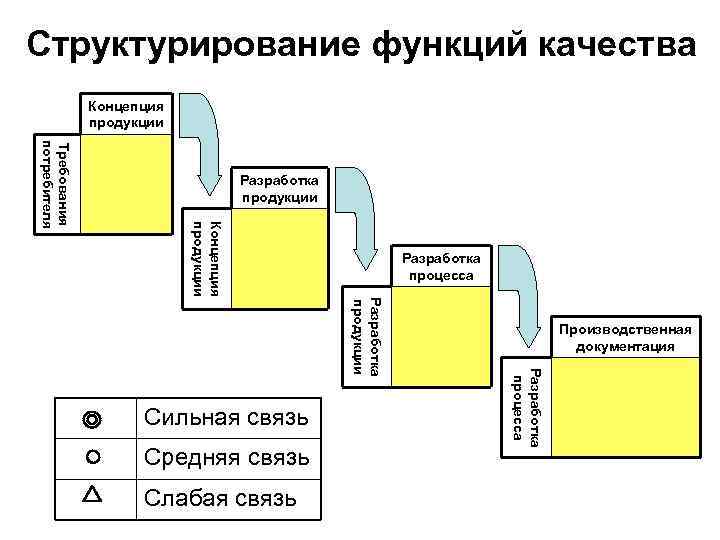 Структурирование функций качества

Концепция продукции

Требования потребителя

Разработка продукции

Концепция продукции

Разработка процесса

Разработка продукции

Производственная документация

Разработка процесса

| ◎ | Сильная связь |
|---|---|
| ○ | Средняя связь |
| △ | Слабая связь |